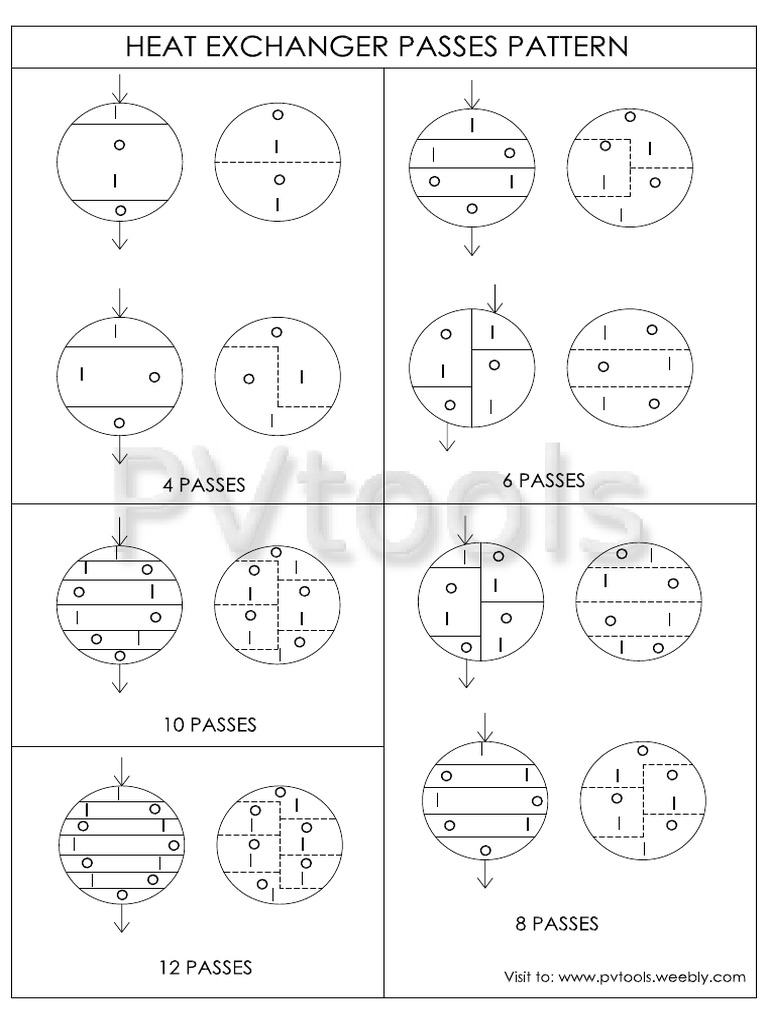 HEAT EXCHANGER PASSES PATTERN

4 PASSES

6 PASSES

10 PASSES

12 PASSES

8 PASSES

PVtools

Visit to: www.pvtools.weebly.com